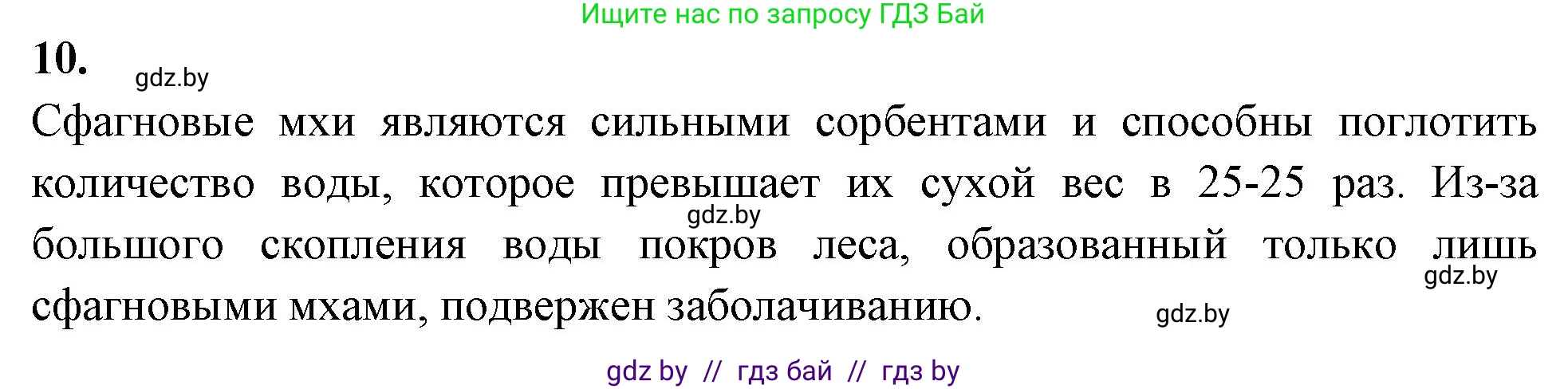 Ищите нас по запросу ГДЗ Бай

10.

gdz.by

Сфагновые мхи являются сильными сорбентами и способны поглотить количество воды, которое превышает их сухой вес в 25-25 раз. Из-за большого скопления воды покров леса, образованный только лишь сфагновыми мхами, подвержен заболачиванию.

gdz.by

gdz.by

gdz.by

gdz by // гдз бай // гдз by